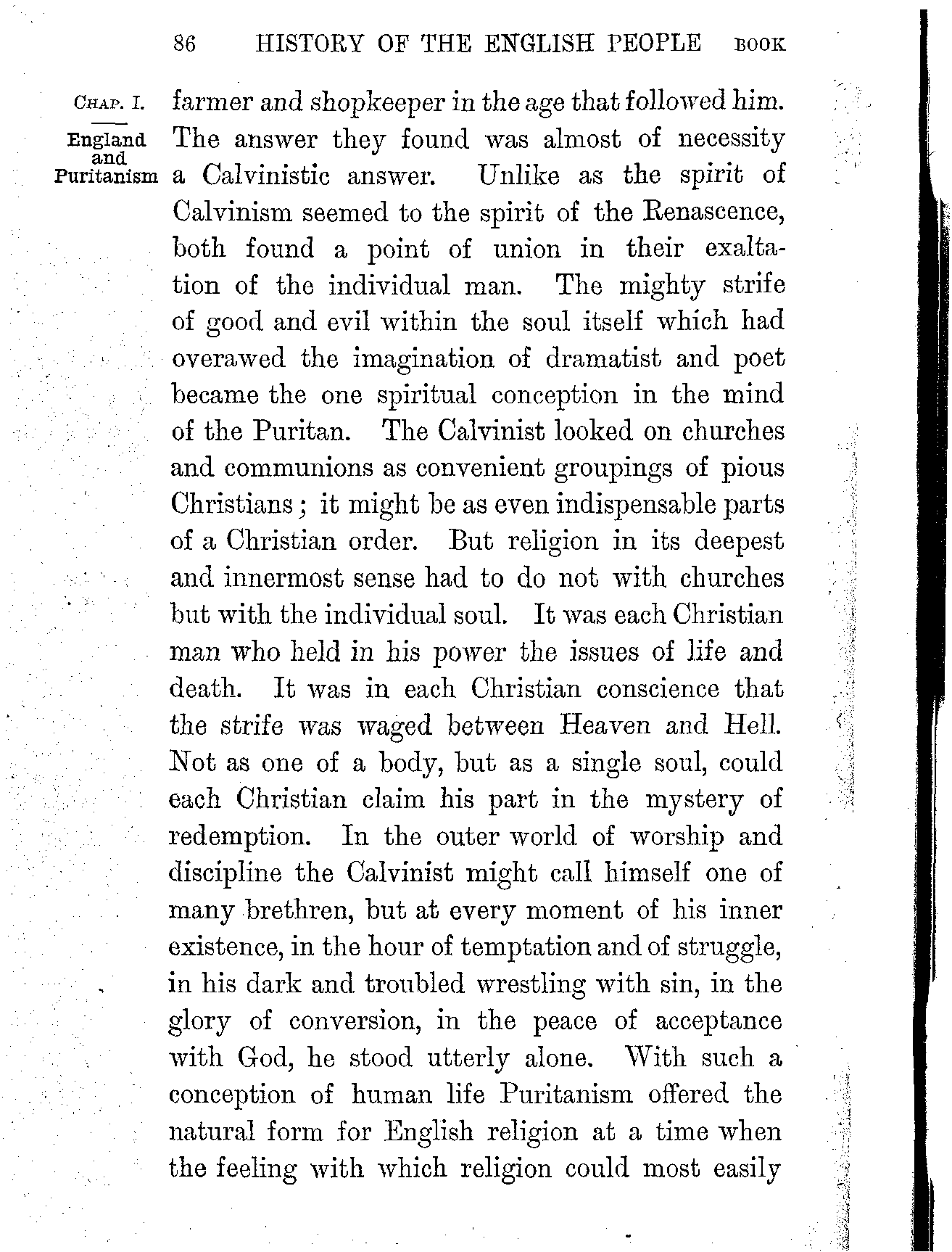 86 HISTORY OF THE ENGLISH PEOPLE BOOK

CHAP. I.

England and Puritanism

farmer and shopkeeper in the age that followed him. The answer they found was almost of necessity a Calvinistic answer. Unlike as the spirit of Calvinism seemed to the spirit of the Renascence, both found a point of union in their exaltation of the individual man. The mighty strife of good and evil within the soul itself which had overawed the imagination of dramatist and poet became the one spiritual conception in the mind of the Puritan. The Calvinist looked on churches and communions as convenient groupings of pious Christians; it might be as even indispensable parts of a Christian order. But religion in its deepest and innermost sense had to do not with churches but with the individual soul. It was each Christian man who held in his power the issues of life and death. It was in each Christian conscience that the strife was waged between Heaven and Hell. Not as one of a body, but as a single soul, could each Christian claim his part in the mystery of redemption. In the outer world of worship and discipline the Calvinist might call himself one of many brethren, but at every moment of his inner existence, in the hour of temptation and of struggle, in his dark and troubled wrestling with sin, in the glory of conversion, in the peace of acceptance with God, he stood utterly alone. With such a conception of human life Puritanism offered the natural form for English religion at a time when the feeling with which religion could most easily